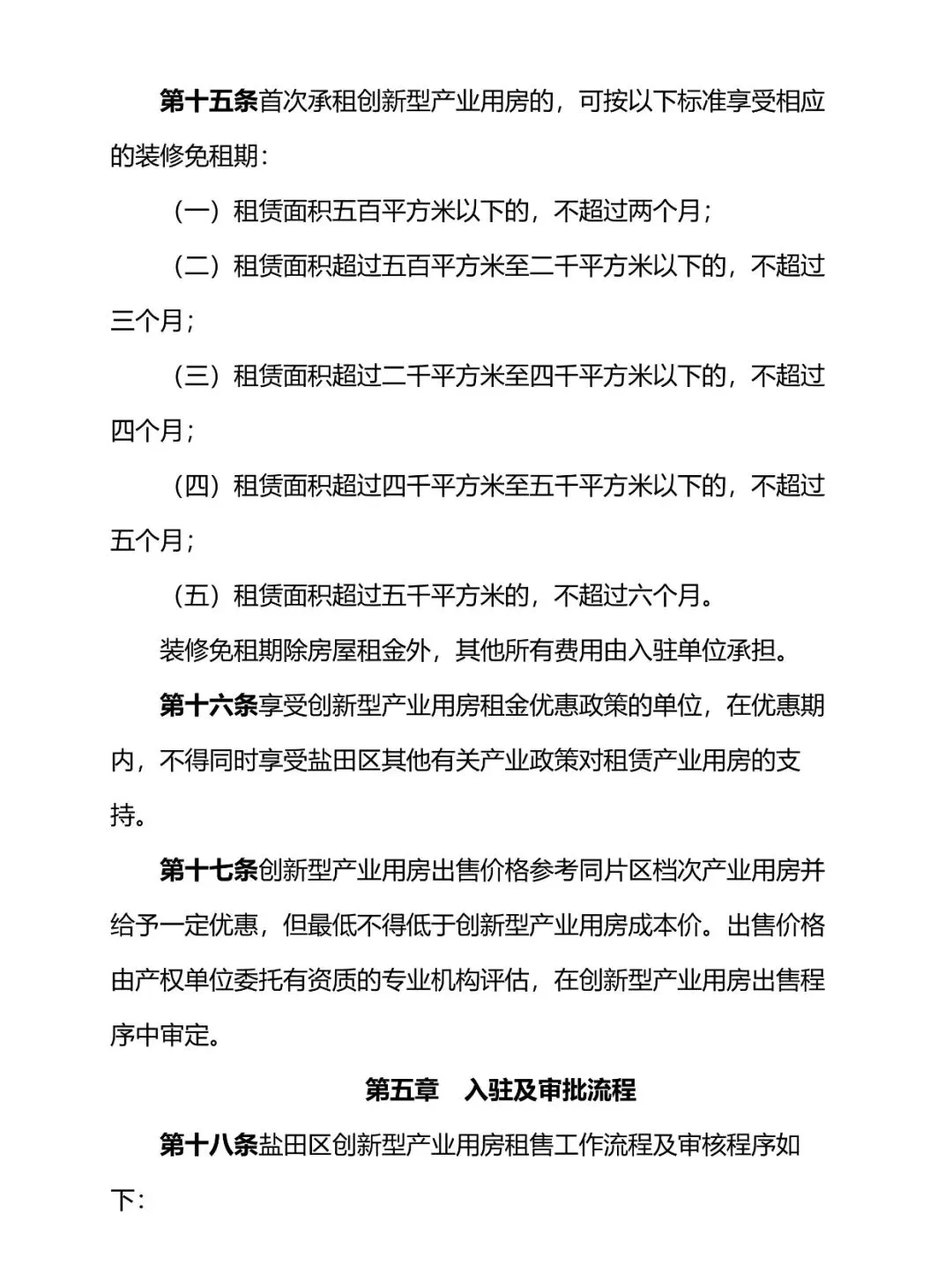 第十五条首次承租创新型产业用房的，可按以下标准享受相应的装修免租期：

（一）租赁面积五百平方米以下的，不超过两个月；

（二）租赁面积超过五百平方米至二千平方米以下的，不超过三个月；

（三）租赁面积超过二千平方米至四千平方米以下的，不超过四个月；

（四）租赁面积超过四千平方米至五千平方米以下的，不超过五个月；

（五）租赁面积超过五千平方米的，不超过六个月。

装修免租期除房屋租金外，其他所有费用由入驻单位承担。

第十六条享受创新型产业用房租金优惠政策的单位，在优惠期内，不得同时享受盐田区其他有关产业政策对租赁产业用房的支持。

第十七条创新型产业用房出售价格参考同片区档次产业用房并给予一定优惠，但最低不得低于创新型产业用房成本价。出售价格由产权单位委托有资质的专业机构评估，在创新型产业用房出售程序中审定。

第五章 入驻及审批流程

第十八条盐田区创新型产业用房租售工作流程及审核程序如下：